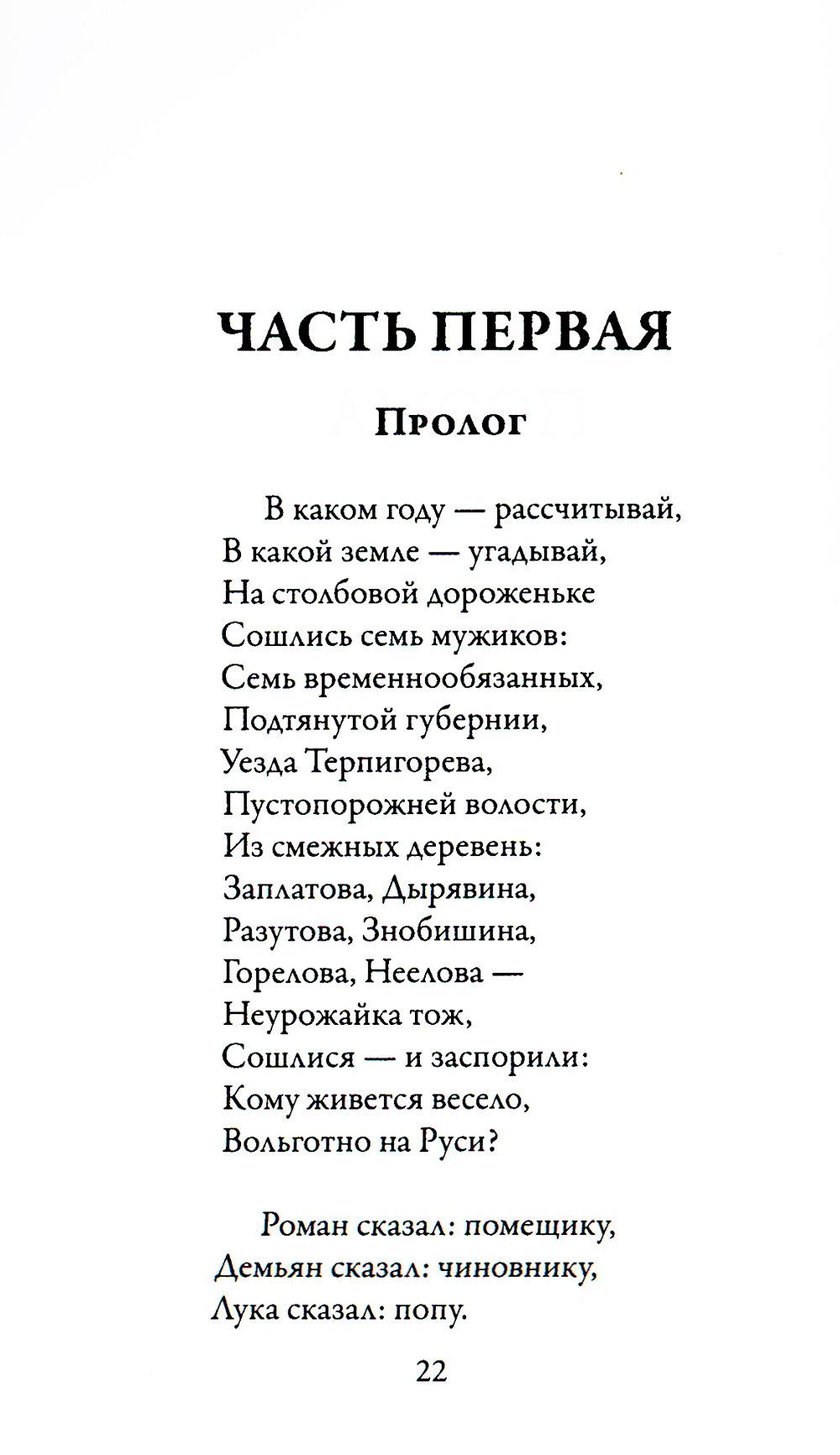 ЧАСТЬ ПЕРВАЯ

Пролог

В каком году — рассчитывай,
В какой земле — угадывай,
На столбовой дороженьке
Сошлись семь мужиков:
Семь временнообязанных,
Подтянутой губернии,
Уезда Терпигорева,
Пустопорожней волости,
Из смежных деревень:
Заплатова, Дырявина,
Разутова, Знобишина,
Горелова, Неелова —
Неурожайка тож,
Сошлися — и заспорили:
Кому живется весело,
Вольготно на Руси?

Роман сказал: помещику,
Демьян сказал: чиновнику,
Лука сказал: попу.

22